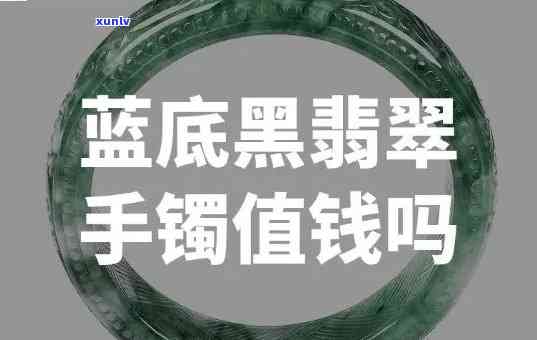 xunlv

蓝底黑翡翠
手镯值钱吗